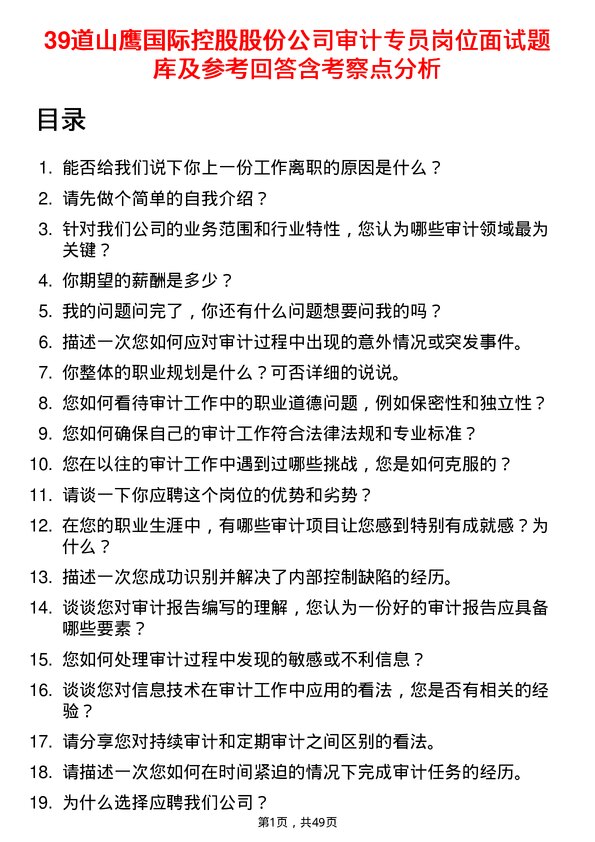 39道山鹰国际控股股份公司审计专员岗位面试题库及参考回答含考察点分析

目录

1. 能否给我们说下你上一份工作离职的原因是什么？
2. 请先做个简单的自我介绍？
3. 针对我们公司的业务范围和行业特性，您认为哪些审计领域最为关键？
4. 你期望的薪酬是多少？
5. 我的问题问完了，你还有什么问题想要问我的吗？
6. 描述一次您如何应对审计过程中出现的意外情况或突发事件。
7. 你整体的职业规划是什么？可否详细的说说。
8. 您如何看待审计工作中的职业道德问题，例如保密性和独立性？
9. 您如何确保自己的审计工作符合法律法规和专业标准？
10. 您在以往的审计工作中遇到过哪些挑战，您是如何克服的？
11. 请谈一下你应聘这个岗位的优势和劣势？
12. 在您的职业生涯中，有哪些审计项目让您感到特别有成就感？为什么？
13. 描述一次您成功识别并解决了内部控制缺陷的经历。
14. 谈谈您对审计报告编写的理解，您认为一份好的审计报告应具备哪些要素？
15. 您如何处理审计过程中发现的敏感或不利信息？
16. 谈谈您对信息技术在审计工作中应用的看法，您是否有相关的经验？
17. 请分享您对持续审计和定期审计之间区别的看法。
18. 请描述一次您如何在时间紧迫的情况下完成审计任务的经历。
19. 为什么选择应聘我们公司？

第1页，共49页